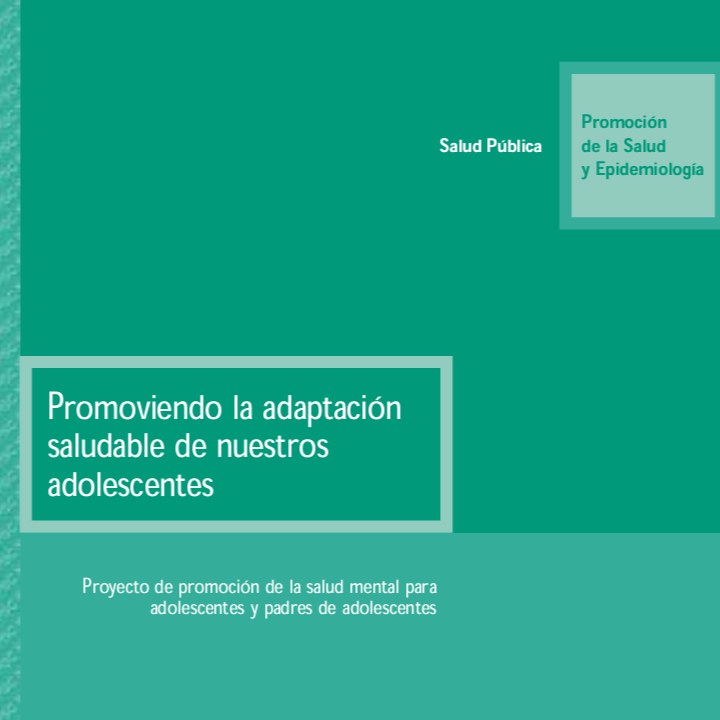 Salud Pública

Promoción
de la Salud
y Epidemiología

Promoviendo la adaptación saludable de nuestros adolescentes

Proyecto de promoción de la salud mental para adolescentes y padres de adolescentes